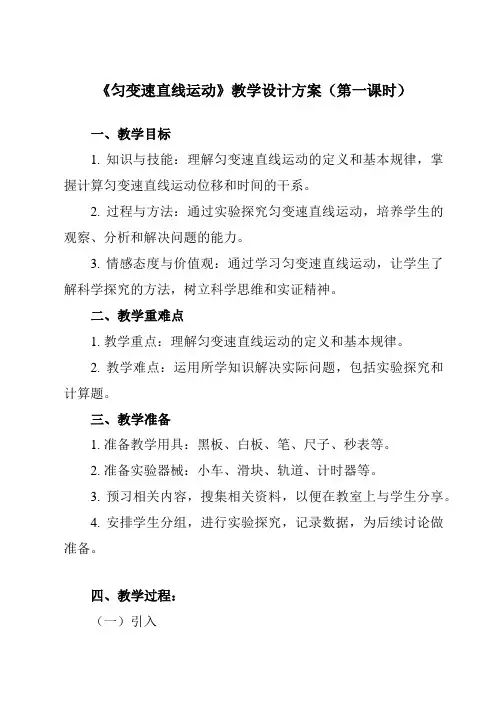 《匀变速直线运动》教学设计方案（第一课时）

一、教学目标

1. 知识与技能：理解匀变速直线运动的定义和基本规律，掌握计算匀变速直线运动位移和时间的干系。

2. 过程与方法：通过实验探究匀变速直线运动，培养学生的观察、分析和解决问题的能力。

3. 情感态度与价值观：通过学习匀变速直线运动，让学生了解科学探究的方法，树立科学思维和实证精神。

二、教学重难点

1. 教学重点：理解匀变速直线运动的定义和基本规律。

2. 教学难点：运用所学知识解决实际问题，包括实验探究和计算题。

三、教学准备

1. 准备教学用具：黑板、白板、笔、尺子、秒表等。

2. 准备实验器械：小车、滑块、轨道、计时器等。

3. 预习相关内容，搜集相关资料，以便在教室上与学生分享。

4. 安排学生分组，进行实验探究，记录数据，为后续讨论做准备。

四、教学过程：

（一）引入